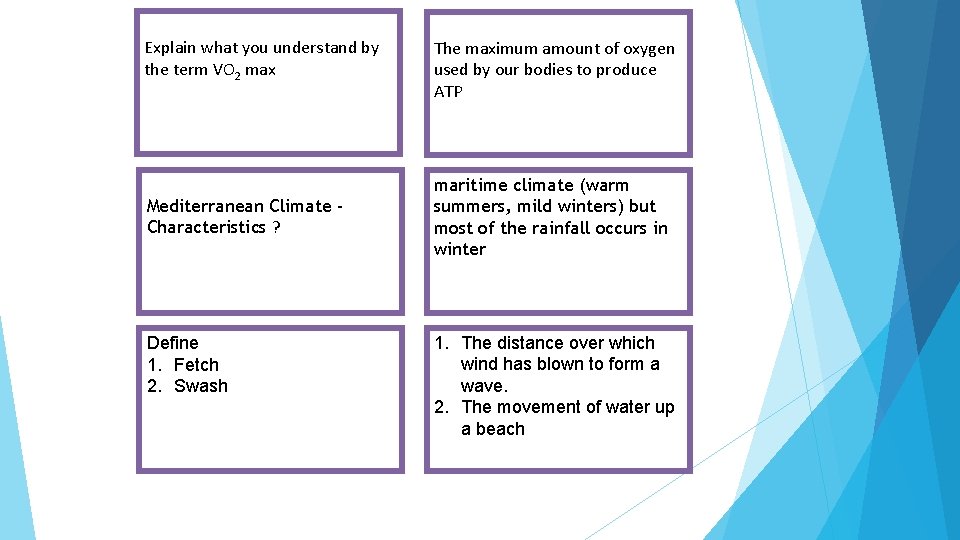 Explain what you understand by the term $VO_2$ max

The maximum amount of oxygen used by our bodies to produce ATP

Mediterranean Climate - Characteristics ?

maritime climate (warm summers, mild winters) but most of the rainfall occurs in winter

Define
1. Fetch
2. Swash

1. The distance over which wind has blown to form a wave.
2. The movement of water up a beach